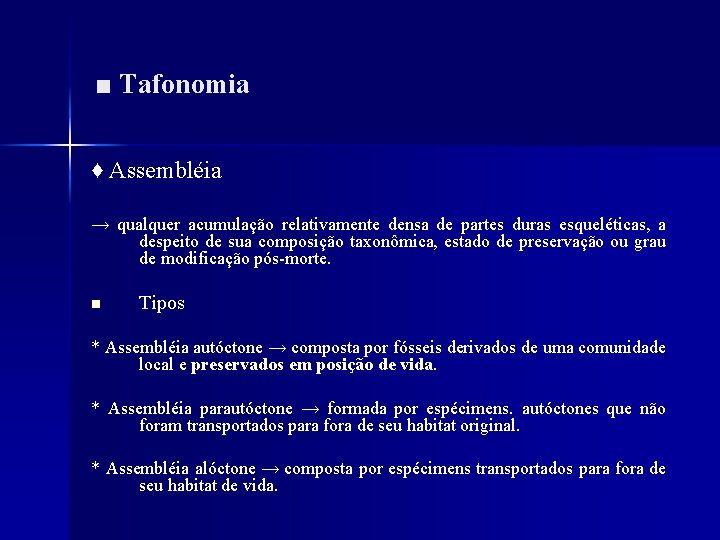 ■ Tafonomia

♦ Assembléia

→ qualquer acumulação relativamente densa de partes duras esqueléticas, a despeito de sua composição taxonômica, estado de preservação ou grau de modificação pós-morte.

■ Tipos

* Assembléia autóctone → composta por fósseis derivados de uma comunidade local e preservados em posição de vida.

* Assembléia parautóctone → formada por espécimens. autóctones que não foram transportados para fora de seu habitat original.

* Assembléia alóctone → composta por espécimens transportados para fora de seu habitat de vida.